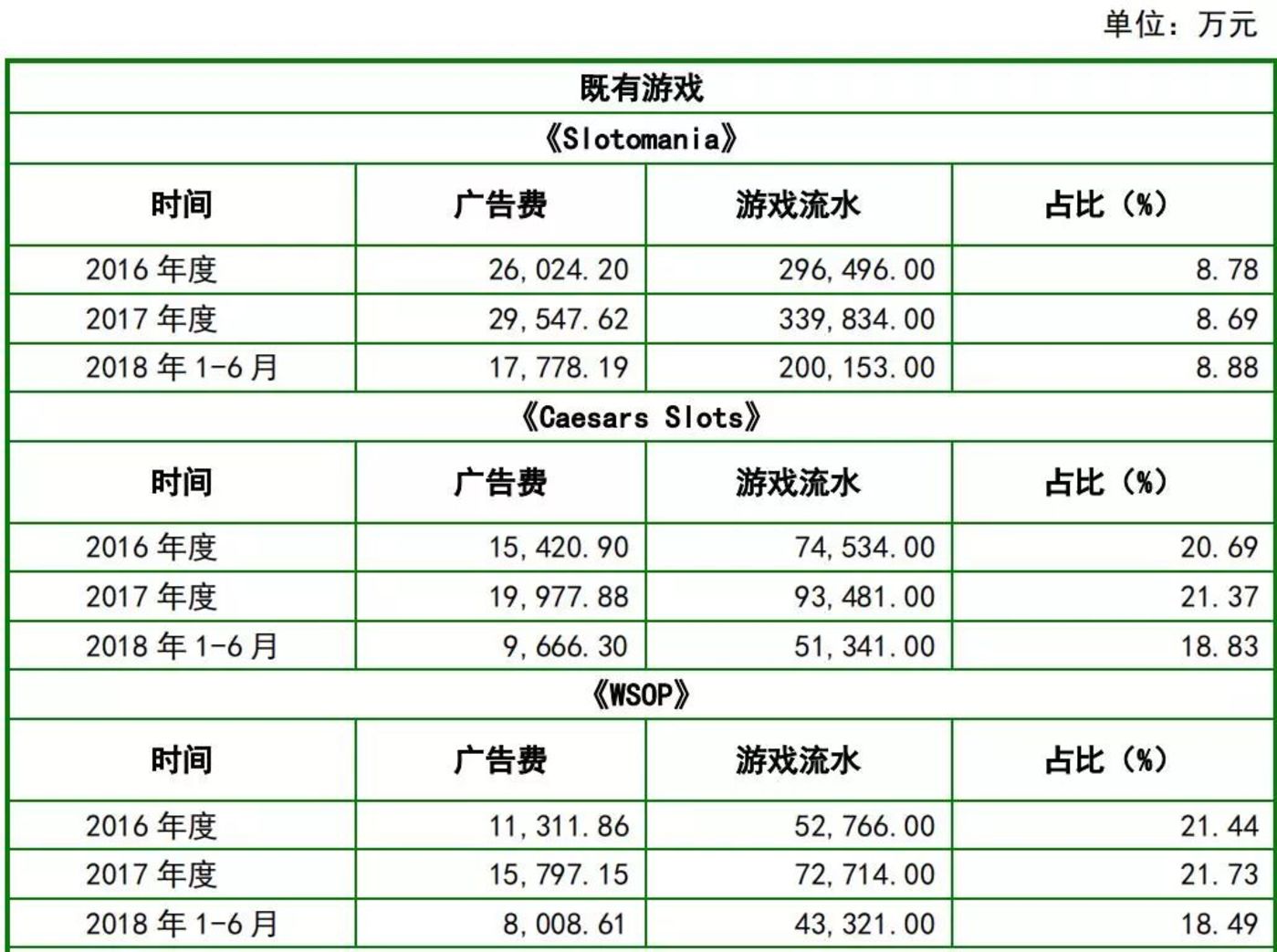 单位：万元

| 既有游戏 | | | |
|---|---|---|---|
| 《Slotomania》 | | | |
| 时间 | 广告费 | 游戏流水 | 占比（%） |
| 2016 年度 | 26,024.20 | 296,496.00 | 8.78 |
| 2017 年度 | 29,547.62 | 339,834.00 | 8.69 |
| 2018 年 1-6 月 | 17,778.19 | 200,153.00 | 8.88 |
| 《Caesars Slots》 | | | |
| 时间 | 广告费 | 游戏流水 | 占比（%） |
| 2016 年度 | 15,420.90 | 74,534.00 | 20.69 |
| 2017 年度 | 19,977.88 | 93,481.00 | 21.37 |
| 2018 年 1-6 月 | 9,666.30 | 51,341.00 | 18.83 |
| 《WSOP》 | | | |
| 时间 | 广告费 | 游戏流水 | 占比（%） |
| 2016 年度 | 11,311.86 | 52,766.00 | 21.44 |
| 2017 年度 | 15,797.15 | 72,714.00 | 21.73 |
| 2018 年 1-6 月 | 8,008.61 | 43,321.00 | 18.49 |